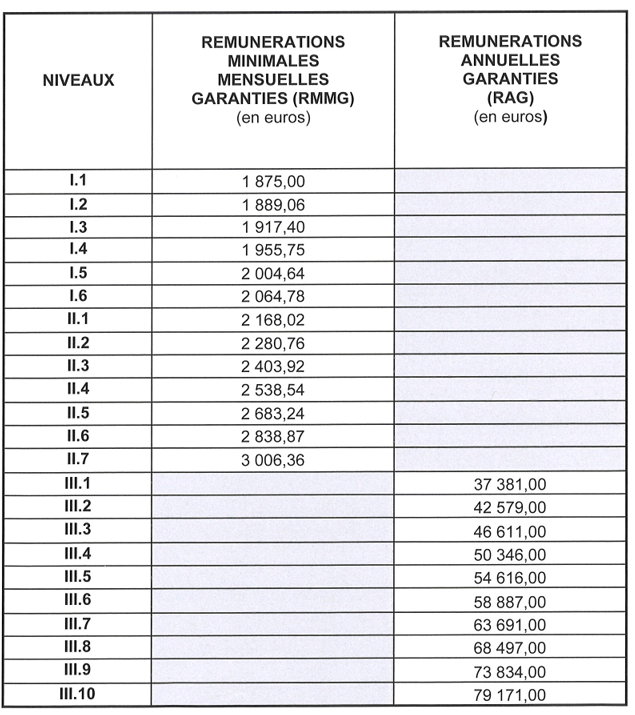 | NIVEAUX | REMUNERATIONS MINIMALES MENSUELLES GARANTIES (RMMG) (en euros) | REMUNERATIONS ANNUELLES GARANTIES (RAG) (en euros) |
|---|---|---|
| I.1 | 1 875,00 | |
| I.2 | 1 889,06 | |
| I.3 | 1 917,40 | |
| I.4 | 1 955,75 | |
| I.5 | 2 004,64 | |
| I.6 | 2 064,78 | |
| II.1 | 2 168,02 | |
| II.2 | 2 280,76 | |
| II.3 | 2 403,92 | |
| II.4 | 2 538,54 | |
| II.5 | 2 683,24 | |
| II.6 | 2 838,87 | |
| II.7 | 3 006,36 | |
| III.1 | | 37 381,00 |
| III.2 | | 42 579,00 |
| III.3 | | 46 611,00 |
| III.4 | | 50 346,00 |
| III.5 | | 54 616,00 |
| III.6 | | 58 887,00 |
| III.7 | | 63 691,00 |
| III.8 | | 68 497,00 |
| III.9 | | 73 834,00 |
| III.10 | | 79 171,00 |